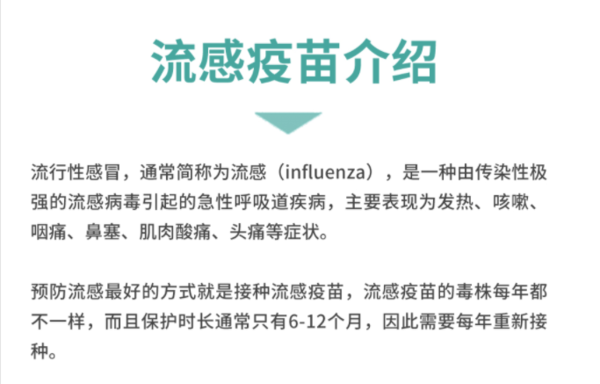 流感疫苗介绍

流行性感冒，通常简称为流感（influenza），是一种由传染性极强的流感病毒引起的急性呼吸道疾病，主要表现为发热、咳嗽、咽痛、鼻塞、肌肉酸痛、头痛等症状。

预防流感最好的方式就是接种流感疫苗，流感疫苗的毒株每年都不一样，而且保护时长通常只有6-12个月，因此需要每年重新接种。